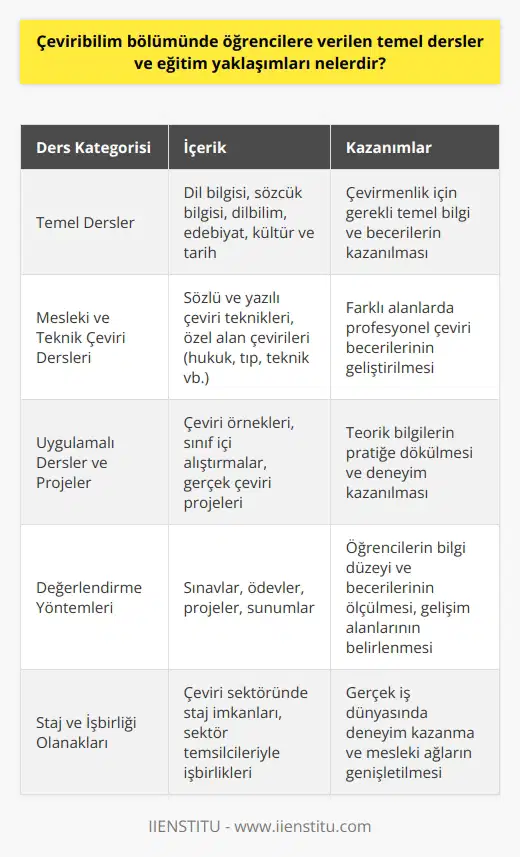 Çeviribilim bölümünde öğrencilere verilen temel dersler ve eğitim yaklaşımları nelerdir?

| Ders Kategorisi | İçerik | Kazanımlar |
|---|---|---|
| Temel Dersler | Dil bilgisi, sözcük bilgisi, dilbilim, edebiyat, kültür ve tarih | Çevirmenlik için gerekli temel bilgi ve becerilerin kazanılması |
| Mesleki ve Teknik Çeviri Dersleri | Sözlü ve yazılı çeviri teknikleri, özel alan çevirileri (hukuk, tıp, teknik vb.) | Farklı alanlarda profesyonel çeviri becerilerinin geliştirilmesi |
| Uygulamalı Dersler ve Projeler | Çeviri örnekleri, sınıf içi alıştırmalar, gerçek çeviri projeleri | Teorik bilgilerin pratiğe dökülmesi ve deneyim kazanılması |
| Değerlendirme Yöntemleri | Sınavlar, ödevler, projeler, sunumlar | Öğrencilerin bilgi düzeyi ve becerilerinin ölçülmesi, gelişim alanlarının belirlenmesi |
| Staj ve İşbirliği Olanakları | Çeviri sektöründe staj imkanları, sektör temsilcileriyle işbirlikleri | Gerçek iş dünyasında deneyim kazanma ve mesleki ağların genişletilmesi |

IIENSTITU - www.iienstitu.com